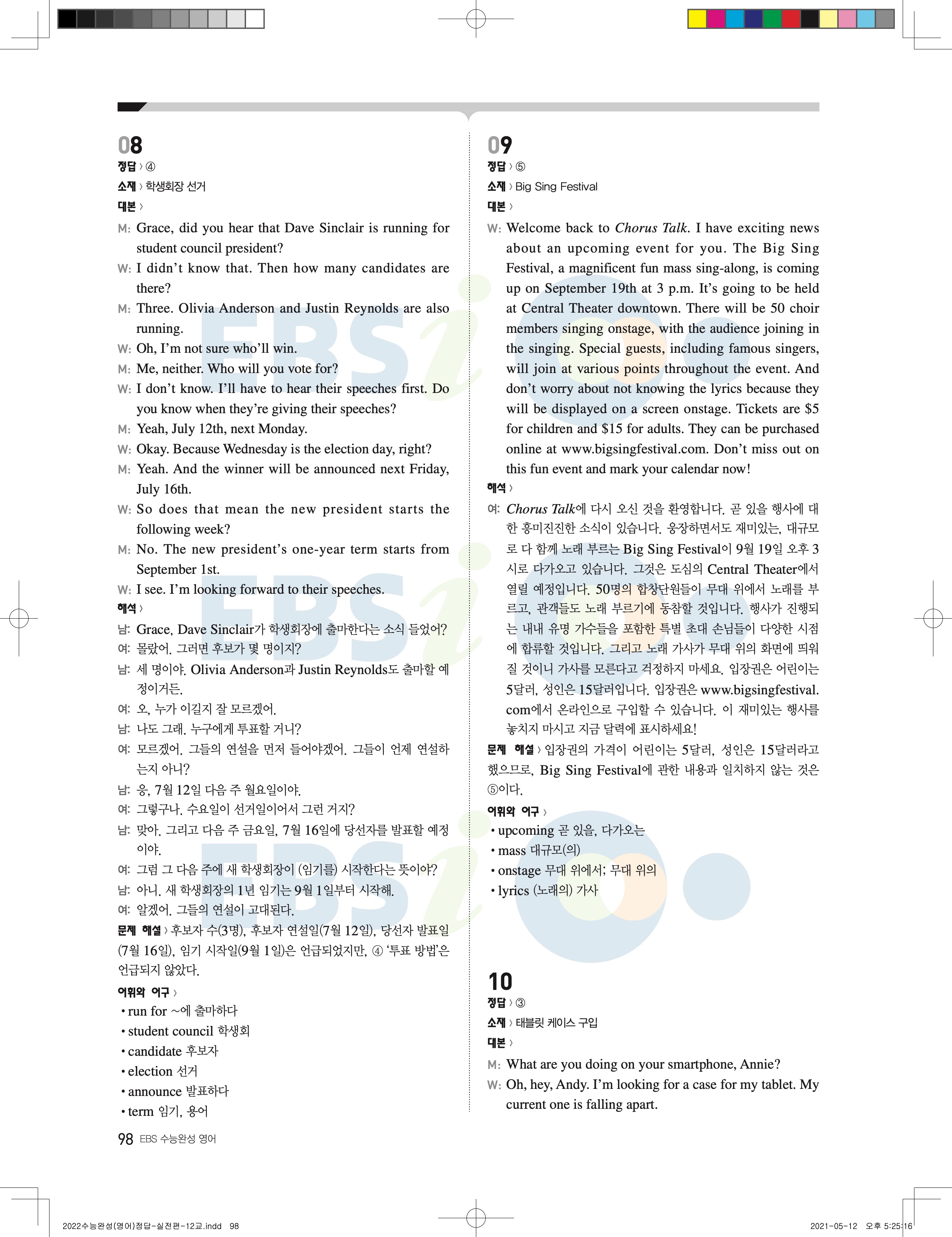 08
정답 › ④
소재 › 학생회장 선거
대본 ›
M: Grace, did you hear that Dave Sinclair is running for student council president?
W: I didn't know that. Then how many candidates are there?
M: Three. Olivia Anderson and Justin Reynolds are also running.
W: Oh, I'm not sure who'll win.
M: Me, neither. Who will you vote for?
W: I don't know. I'll have to hear their speeches first. Do you know when they're giving their speeches?
M: Yeah, July 12th, next Monday.
W: Okay. Because Wednesday is the election day, right?
M: Yeah. And the winner will be announced next Friday, July 16th.
W: So does that mean the new president starts the following week?
M: No. The new president's one-year term starts from September 1st.
W: I see. I'm looking forward to their speeches.
해석 ›
남: Grace, Dave Sinclair가 학생회장에 출마한다는 소식 들었어?
여: 몰랐어. 그러면 후보가 몇 명이지?
남: 세 명이야. Olivia Anderson과 Justin Reynolds도 출마할 예정이거든.
여: 오, 누가 이길지 잘 모르겠어.
남: 나도 그래. 누구에게 투표할 거니?
여: 모르겠어. 그들의 연설을 먼저 들어야겠어. 그들이 언제 연설하는지 아니?
남: 응, 7월 12일 다음 주 월요일이야.
여: 그렇구나. 수요일이 선거일이어서 그런 거지?
남: 맞아. 그리고 다음 주 금요일, 7월 16일에 당선자를 발표할 예정이야.
여: 그럼 그 다음 주에 새 학생회장이 (임기를) 시작한다는 뜻이야?
남: 아니. 새 학생회장의 1년 임기는 9월 1일부터 시작해.
여: 알겠어. 그들의 연설이 고대된다.
문제 해설 › 후보자 수(3명), 후보자 연설일(7월 12일), 당선자 발표일(7월 16일), 임기 시작일(9월 1일)은 언급되었지만, ④ '투표 방법'은 언급되지 않았다.
어휘와 어구 ›
• run for ~에 출마하다
• student council 학생회
• candidate 후보자
• election 선거
• announce 발표하다
• term 임기, 용어

09
정답 › ⑤
소재 › Big Sing Festival
대본 ›
W: Welcome back to Chorus Talk. I have exciting news about an upcoming event for you. The Big Sing Festival, a magnificent fun mass sing-along, is coming up on September 19th at 3 p.m. It's going to be held at Central Theater downtown. There will be 50 choir members singing onstage, with the audience joining in the singing. Special guests, including famous singers, will join at various points throughout the event. And don't worry about not knowing the lyrics because they will be displayed on a screen onstage. Tickets are $5 for children and $15 for adults. They can be purchased online at www.bigsingfestival.com. Don't miss out on this fun event and mark your calendar now!
해석 ›
여: Chorus Talk에 다시 오신 것을 환영합니다. 곧 있을 행사에 대한 흥미진진한 소식이 있습니다. 웅장하면서도 재미있는, 대규모로 다 함께 노래 부르는 Big Sing Festival이 9월 19일 오후 3시로 다가오고 있습니다. 그것은 도심의 Central Theater에서 열릴 예정입니다. 50명의 합창단원들이 무대 위에서 노래를 부르고, 관객들도 노래 부르기에 동참할 것입니다. 행사가 진행되는 내내 유명 가수들을 포함한 특별 초대 손님들이 다양한 시점에 합류할 것입니다. 그리고 노래 가사가 무대 위의 화면에 띄워질 것이니 가사를 모른다고 걱정하지 마세요. 입장권은 어린이는 5달러, 성인은 15달러입니다. 입장권은 www.bigsingfestival.com에서 온라인으로 구입할 수 있습니다. 이 재미있는 행사를 놓치지 마시고 지금 달력에 표시하세요!
문제 해설 › 입장권의 가격이 어린이는 5달러, 성인은 15달러라고 했으므로, Big Sing Festival에 관한 내용과 일치하지 않는 것은 ⑤이다.
어휘와 어구 ›
• upcoming 곧 있을, 다가오는
• mass 대규모(의)
• onstage 무대 위에서; 무대 위의
• lyrics (노래의) 가사

10
정답 › ③
소재 › 태블릿 케이스 구입
대본 ›
M: What are you doing on your smartphone, Annie?
W: Oh, hey, Andy. I'm looking for a case for my tablet. My current one is falling apart.

98 EBS 수능완성 영어

2022수능완성(영어)정답-실전편-12교.indd 98
2021-05-12 오후 5:25:16